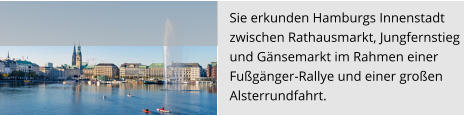 Sie erkunden Hamburgs Innenstadt zwischen Rathausmarkt, Jungfernstieg und Gänsemarkt im Rahmen einer Fußgänger-Rallye und einer großen Alsterrundfahrt.